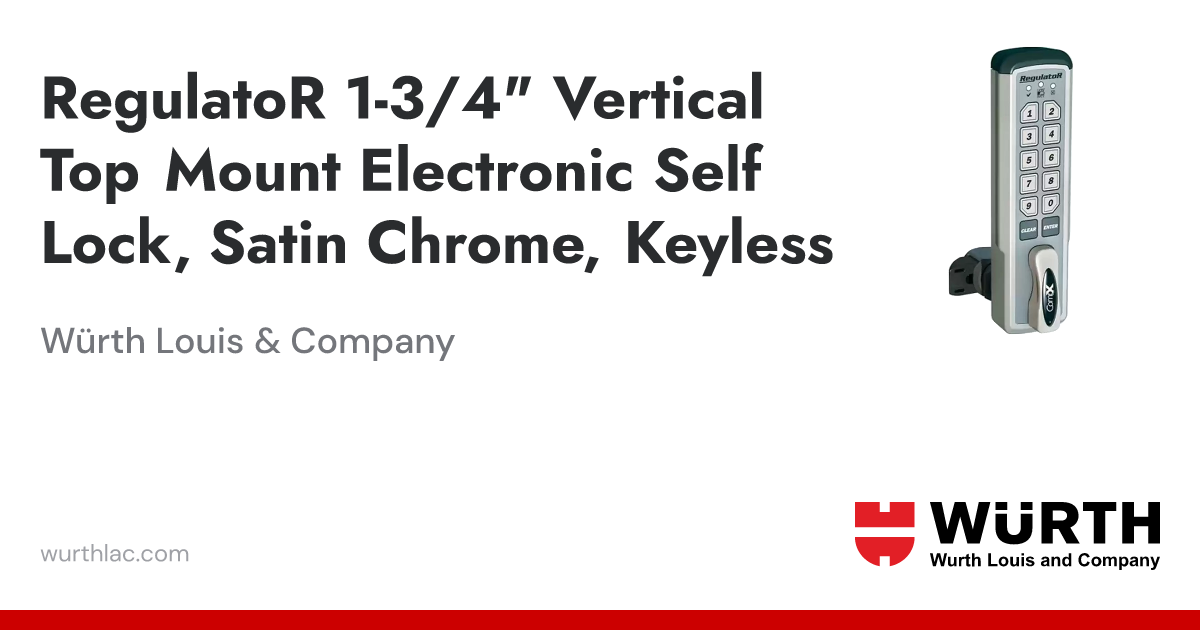 RegulatoR 1-3/4" Vertical Top Mount Electronic Self Lock, Satin Chrome, Keyless

Würth Louis & Company

RegulatoR

1 2
3 4
5 6
7 8
9 0
CLEAR ENTER

wurthlac.com

WÜRTH
Wurth Louis and Company